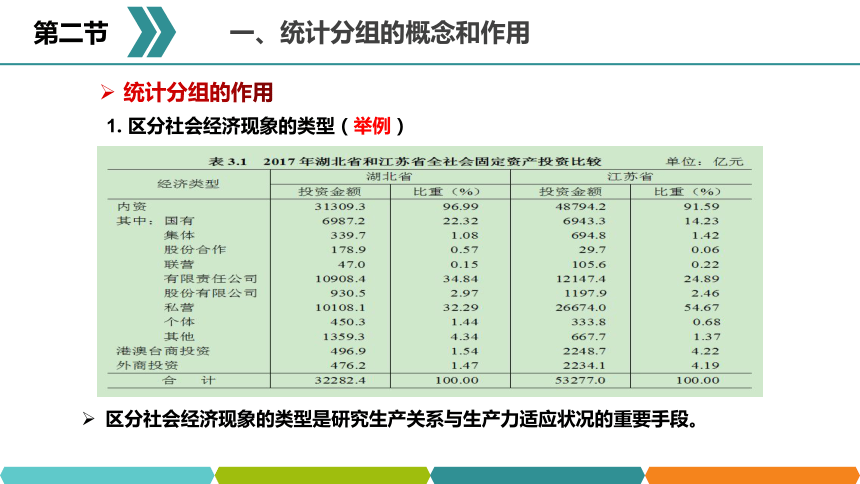 第二节

一、统计分组的概念和作用

➢ 统计分组的作用

1. 区分社会经济现象的类型（举例）

表 3.1　2017 年湖北省和江苏省全社会固定资产投资比较　　单位：亿元

| 经济类型 | 湖北省 投资金额 | 湖北省 比重（%） | 江苏省 投资金额 | 江苏省 比重（%） |
|---|---|---|---|---|
| 内资 | 31309.3 | 96.99 | 48794.2 | 91.59 |
| 其中：国有 | 6987.2 | 22.32 | 6943.3 | 14.23 |
| 集体 | 339.7 | 1.08 | 694.8 | 1.42 |
| 股份合作 | 178.9 | 0.57 | 29.7 | 0.06 |
| 联营 | 47.0 | 0.15 | 105.6 | 0.22 |
| 有限责任公司 | 10908.4 | 34.84 | 12147.4 | 24.89 |
| 股份有限公司 | 930.5 | 2.97 | 1197.9 | 2.46 |
| 私营 | 10108.1 | 32.29 | 26674.0 | 54.67 |
| 个体 | 450.3 | 1.44 | 333.8 | 0.68 |
| 其他 | 1359.3 | 4.34 | 667.7 | 1.37 |
| 港澳台商投资 | 496.9 | 1.54 | 2248.7 | 4.22 |
| 外商投资 | 476.2 | 1.47 | 2234.1 | 4.19 |
| 合　计 | 32282.4 | 100.00 | 53277.0 | 100.00 |

➢ 区分社会经济现象的类型是研究生产关系与生产力适应状况的重要手段。